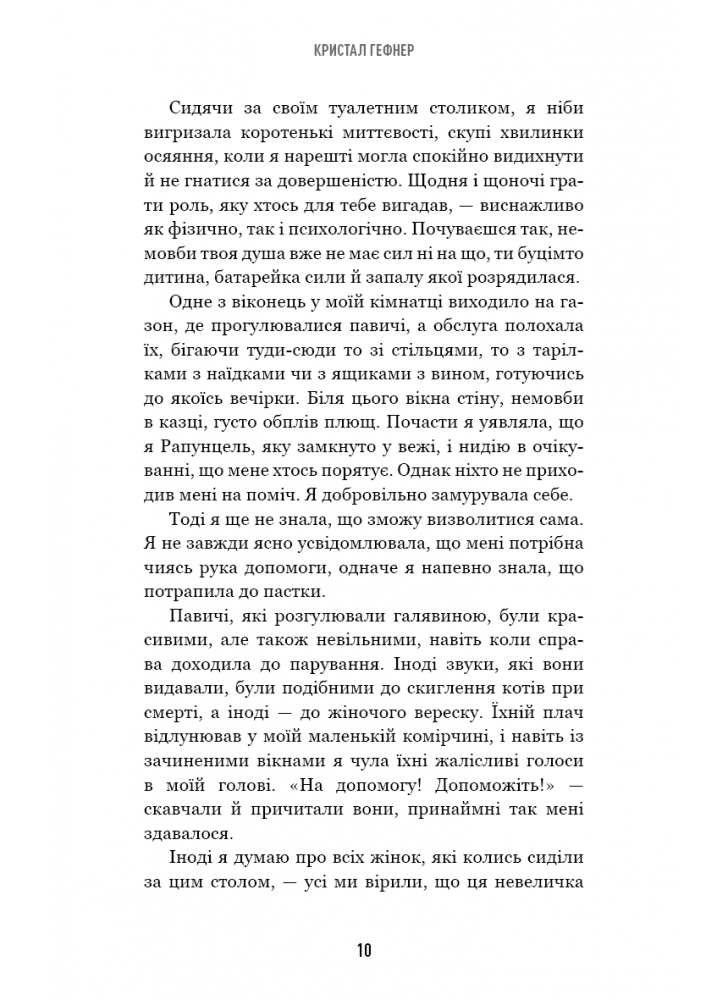 КРИСТАЛ ГЕФНЕР

Сидячи за своїм туалетним столиком, я ніби вигризала коротенькі миттєвості, скупі хвилинки осяяння, коли я нарешті могла спокійно видихнути й не гнатися за довершеністю. Щодня і щоночі грати роль, яку хтось для тебе вигадав, — виснажливо як фізично, так і психологічно. Почуваєшся так, немовби твоя душа вже не має сил ні на що, ти буцімто дитина, батарейка сили й запалу якої розрядилася.

Одне з віконець у моїй кімнатці виходило на газон, де прогулювалися павичі, а обслуга полохала їх, бігаючи туди-сюди то зі стільцями, то з тарілками з наїдками чи з ящиками з вином, готуючись до якоїсь вечірки. Біля цього вікна стіну, немовби в казці, густо обплів плющ. Почасти я уявляла, що я Рапунцель, яку замкнуто у вежі, і нидію в очікуванні, що мене хтось порятує. Однак ніхто не приходив мені на поміч. Я добровільно замурувала себе.

Тоді я ще не знала, що зможу визволитися сама. Я не завжди ясно усвідомлювала, що мені потрібна чиясь рука допомоги, одначе я напевно знала, що потрапила до пастки.

Павичі, які розгулювали галявиною, були красивими, але також невільними, навіть коли справа доходила до парування. Іноді звуки, які вони видавали, були подібними до скиглення котів при смерті, а іноді — до жіночого вереску. Їхній плач відлунював у моїй маленькій комірчині, і навіть із зачиненими вікнами я чула їхні жалісливі голоси в моїй голові. «На допомогу! Допоможіть!» — скавчали й причитали вони, принаймні так мені здавалося.

Іноді я думаю про всіх жінок, які колись сиділи за цим столом, — усі ми вірили, що ця невеличка

10